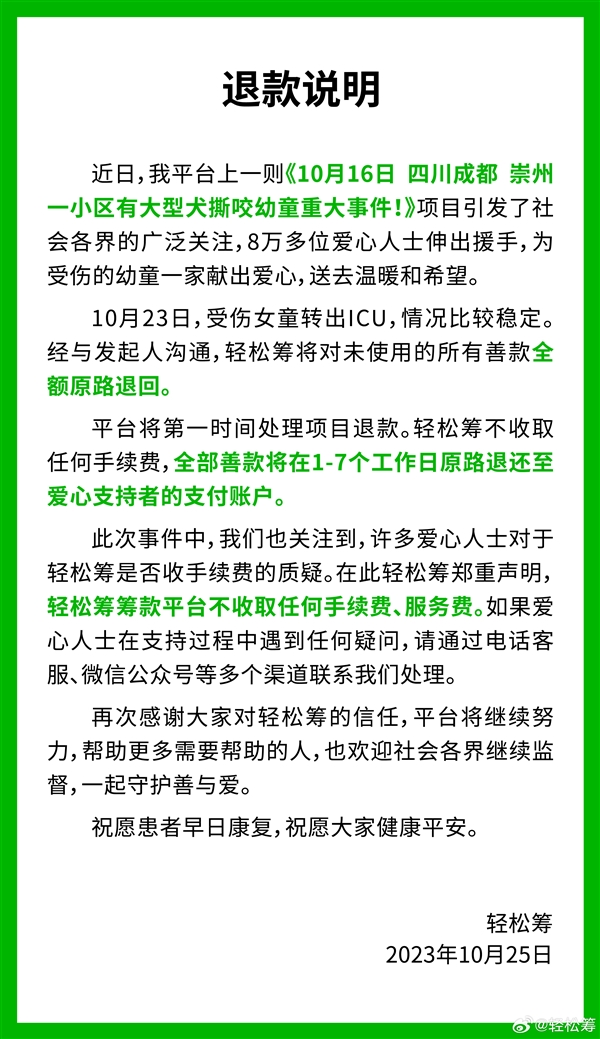 退款说明

近日，我平台上一则《10月16日 四川成都 崇州一小区有大型犬撕咬幼童重大事件！》项目引发了社会各界的广泛关注，8万多位爱心人士伸出援手，为受伤的幼童一家献出爱心，送去温暖和希望。

10月23日，受伤女童转出ICU，情况比较稳定。经与发起人沟通，轻松筹将对未使用的所有善款全额原路退回。

平台将第一时间处理项目退款。轻松筹不收取任何手续费，全部善款将在1-7个工作日原路退还至爱心支持者的支付账户。

此次事件中，我们也关注到，许多爱心人士对于轻松筹是否收手续费的质疑。在此轻松筹郑重声明，轻松筹筹款平台不收取任何手续费、服务费。如果爱心人士在支持过程中遇到任何疑问，请通过电话客服、微信公众号等多个渠道联系我们处理。

再次感谢大家对轻松筹的信任，平台将继续努力，帮助更多需要帮助的人，也欢迎社会各界继续监督，一起守护善与爱。

祝愿患者早日康复，祝愿大家健康平安。

轻松筹
2023年10月25日

@轻松筹